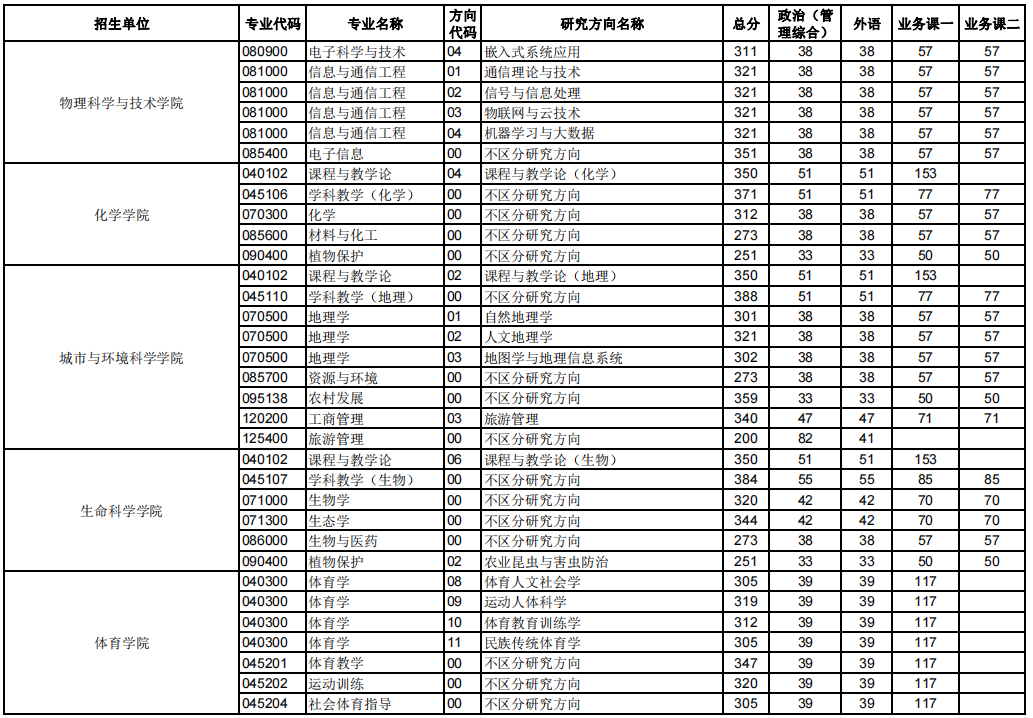 | 招生单位 | 专业代码 | 专业名称 | 方向代码 | 研究方向名称 | 总分 | 政治（管理综合） | 外语 | 业务课一 | 业务课二 |
|---|---|---|---|---|---|---|---|---|---|
| 物理科学与技术学院 | 080900 | 电子科学与技术 | 04 | 嵌入式系统应用 | 311 | 38 | 38 | 57 | 57 |
| | 081000 | 信息与通信工程 | 01 | 通信理论与技术 | 321 | 38 | 38 | 57 | 57 |
| | 081000 | 信息与通信工程 | 02 | 信号与信息处理 | 321 | 38 | 38 | 57 | 57 |
| | 081000 | 信息与通信工程 | 03 | 物联网与云技术 | 321 | 38 | 38 | 57 | 57 |
| | 081000 | 信息与通信工程 | 04 | 机器学习与大数据 | 321 | 38 | 38 | 57 | 57 |
| | 085400 | 电子信息 | 00 | 不区分研究方向 | 351 | 38 | 38 | 57 | 57 |
| 化学学院 | 040102 | 课程与教学论 | 04 | 课程与教学论（化学） | 350 | 51 | 51 | 153 | |
| | 045106 | 学科教学（化学） | 00 | 不区分研究方向 | 371 | 51 | 51 | 77 | 77 |
| | 070300 | 化学 | 00 | 不区分研究方向 | 312 | 38 | 38 | 57 | 57 |
| | 085600 | 材料与化工 | 00 | 不区分研究方向 | 273 | 38 | 38 | 57 | 57 |
| | 090400 | 植物保护 | 00 | 不区分研究方向 | 251 | 33 | 33 | 50 | 50 |
| 城市与环境科学学院 | 040102 | 课程与教学论 | 02 | 课程与教学论（地理） | 350 | 51 | 51 | 153 | |
| | 045110 | 学科教学（地理） | 00 | 不区分研究方向 | 388 | 51 | 51 | 77 | 77 |
| | 070500 | 地理学 | 01 | 自然地理学 | 301 | 38 | 38 | 57 | 57 |
| | 070500 | 地理学 | 02 | 人文地理学 | 321 | 38 | 38 | 57 | 57 |
| | 070500 | 地理学 | 03 | 地图学与地理信息系统 | 302 | 38 | 38 | 57 | 57 |
| | 085700 | 资源与环境 | 00 | 不区分研究方向 | 273 | 38 | 38 | 57 | 57 |
| | 095138 | 农村发展 | 00 | 不区分研究方向 | 359 | 33 | 33 | 50 | 50 |
| | 120200 | 工商管理 | 03 | 旅游管理 | 340 | 47 | 47 | 71 | 71 |
| | 125400 | 旅游管理 | 00 | 不区分研究方向 | 200 | 82 | 41 | | |
| 生命科学学院 | 040102 | 课程与教学论 | 06 | 课程与教学论（生物） | 350 | 51 | 51 | 153 | |
| | 045107 | 学科教学（生物） | 00 | 不区分研究方向 | 384 | 55 | 55 | 85 | 85 |
| | 071000 | 生物学 | 00 | 不区分研究方向 | 320 | 42 | 42 | 70 | 70 |
| | 071300 | 生态学 | 00 | 不区分研究方向 | 344 | 42 | 42 | 70 | 70 |
| | 086000 | 生物与医药 | 00 | 不区分研究方向 | 273 | 38 | 38 | 57 | 57 |
| | 090400 | 植物保护 | 02 | 农业昆虫与害虫防治 | 251 | 33 | 33 | 50 | 50 |
| 体育学院 | 040300 | 体育学 | 08 | 体育人文社会学 | 305 | 39 | 39 | 117 | |
| | 040300 | 体育学 | 09 | 运动人体科学 | 319 | 39 | 39 | 117 | |
| | 040300 | 体育学 | 10 | 体育教育训练学 | 312 | 39 | 39 | 117 | |
| | 040300 | 体育学 | 11 | 民族传统体育学 | 305 | 39 | 39 | 117 | |
| | 045201 | 体育教学 | 00 | 不区分研究方向 | 347 | 39 | 39 | 117 | |
| | 045202 | 运动训练 | 00 | 不区分研究方向 | 320 | 39 | 39 | 117 | |
| | 045204 | 社会体育指导 | 00 | 不区分研究方向 | 305 | 39 | 39 | 117 | |